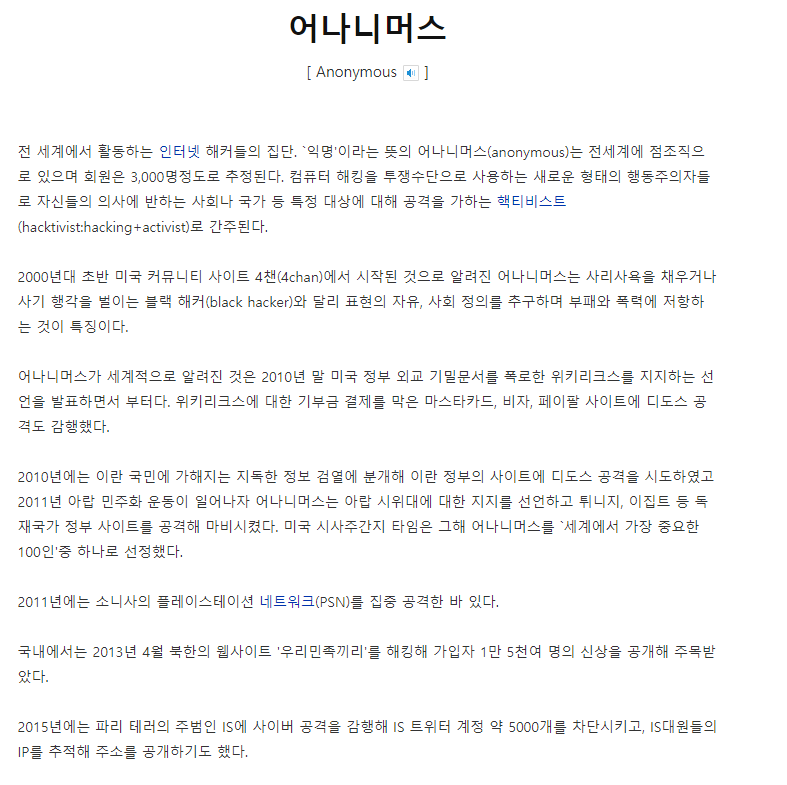 어나니머스

[ Anonymous ]

전 세계에서 활동하는 인터넷 해커들의 집단. `익명'이라는 뜻의 어나니머스(anonymous)는 전세계에 점조직으로 있으며 회원은 3,000명정도로 추정된다. 컴퓨터 해킹을 투쟁수단으로 사용하는 새로운 형태의 행동주의자들로 자신들의 의사에 반하는 사회나 국가 등 특정 대상에 대해 공격을 가하는 핵티비스트(hacktivist:hacking+activist)로 간주된다.

2000년대 초반 미국 커뮤니티 사이트 4챈(4chan)에서 시작된 것으로 알려진 어나니머스는 사리사욕을 채우거나 사기 행각을 벌이는 블랙 해커(black hacker)와 달리 표현의 자유, 사회 정의를 추구하며 부패와 폭력에 저항하는 것이 특징이다.

어나니머스가 세계적으로 알려진 것은 2010년 말 미국 정부 외교 기밀문서를 폭로한 위키리크스를 지지하는 선언을 발표하면서 부터다. 위키리크스에 대한 기부금 결제를 막은 마스타카드, 비자, 페이팔 사이트에 디도스 공격도 감행했다.

2010년에는 이란 국민에 가해지는 지독한 정보 검열에 분개해 이란 정부의 사이트에 디도스 공격을 시도하였고 2011년 아랍 민주화 운동이 일어나자 어나니머스는 아랍 시위대에 대한 지지를 선언하고 튀니지, 이집트 등 독재국가 정부 사이트를 공격해 마비시켰다. 미국 시사주간지 타임은 그해 어나니머스를 `세계에서 가장 중요한 100인'중 하나로 선정했다.

2011년에는 소니사의 플레이스테이션 네트워크(PSN)를 집중 공격한 바 있다.

국내에서는 2013년 4월 북한의 웹사이트 '우리민족끼리'를 해킹해 가입자 1만 5천여 명의 신상을 공개해 주목받았다.

2015년에는 파리 테러의 주범인 IS에 사이버 공격을 감행해 IS 트위터 계정 약 5000개를 차단시키고, IS대원들의 IP를 추적해 주소를 공개하기도 했다.